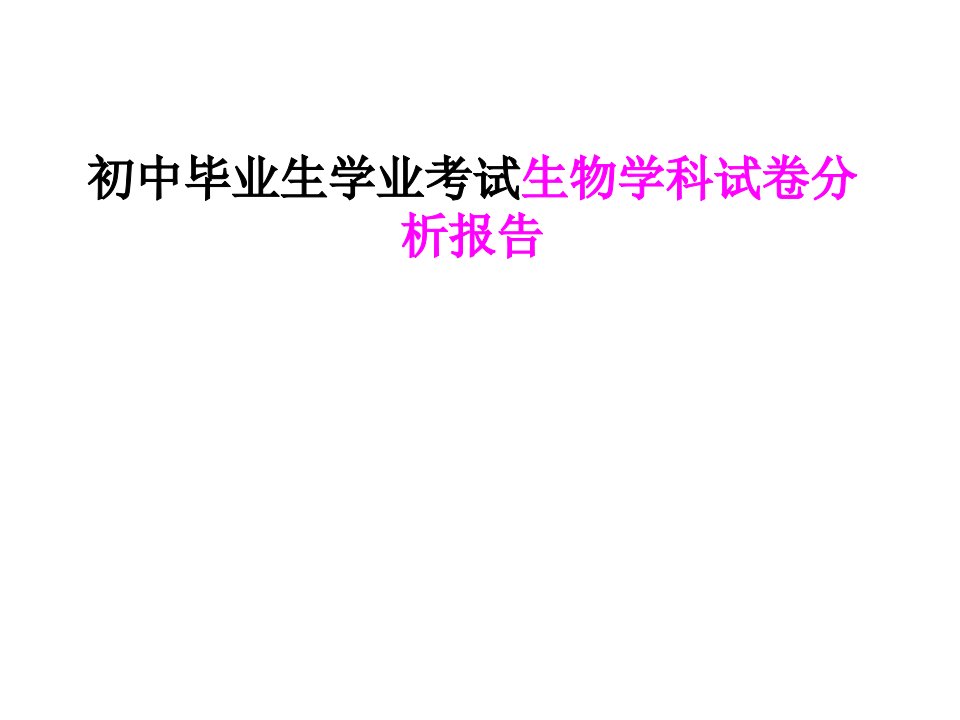 初中毕业生学业考试生物学科试卷分析报告